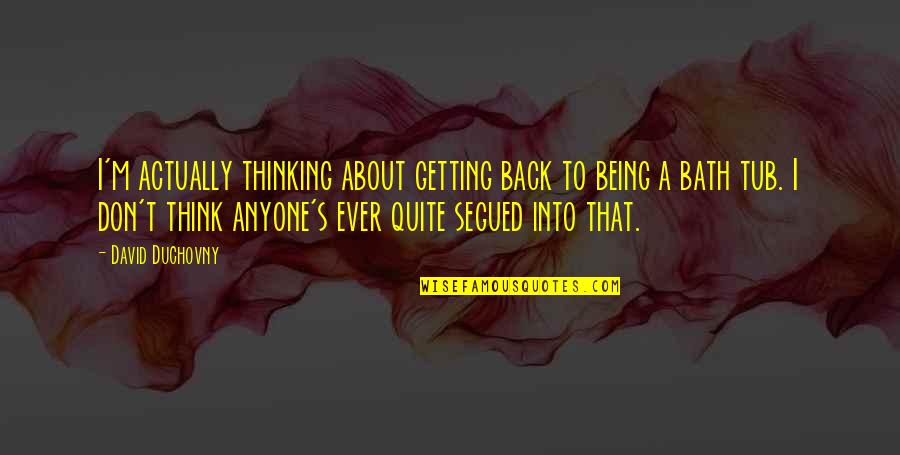 I'm actually thinking about getting back to being a bath tub. I don't think anyone's ever quite segued into that.

- David Duchovny

WISEFAMOUSQUOTES.COM